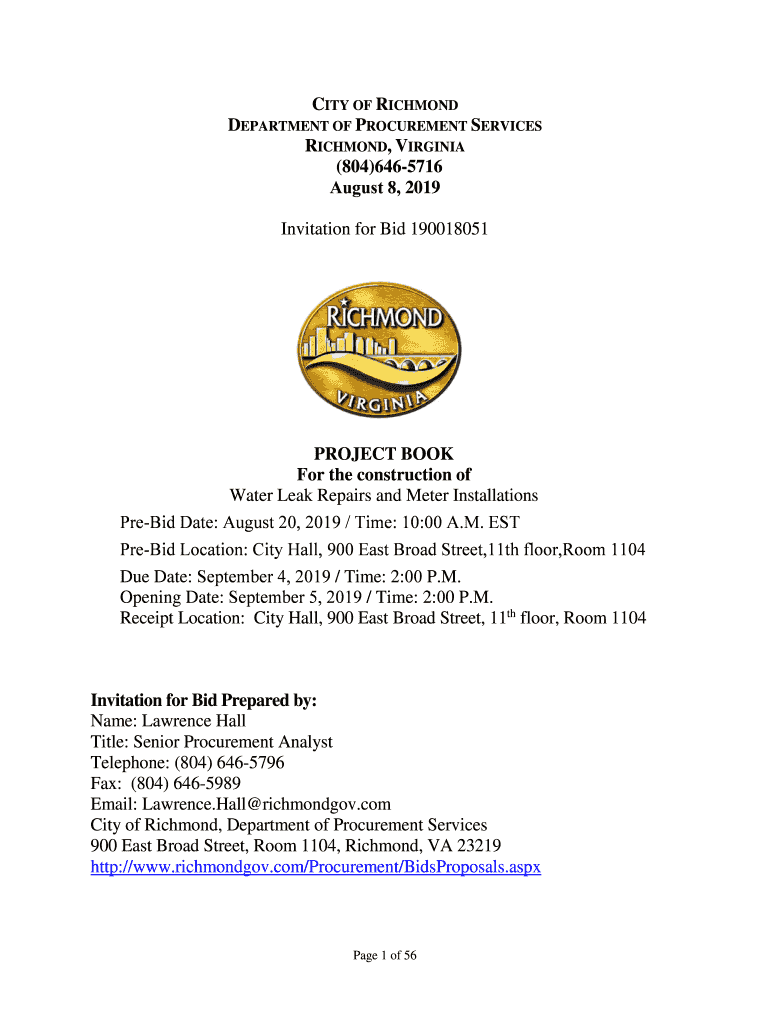 CITY OF RICHMOND
DEPARTMENT OF PROCUREMENT SERVICES
RICHMOND, VIRGINIA
(804)646-5716
August 8, 2019

Invitation for Bid 190018051

RICHMOND
VIRGINIA

PROJECT BOOK
For the construction of
Water Leak Repairs and Meter Installations

Pre-Bid Date: August 20, 2019 / Time: 10:00 A.M. EST
Pre-Bid Location: City Hall, 900 East Broad Street,11th floor,Room 1104
Due Date: September 4, 2019 / Time: 2:00 P.M.
Opening Date: September 5, 2019 / Time: 2:00 P.M.
Receipt Location: City Hall, 900 East Broad Street, 11$^{th}$ floor, Room 1104

Invitation for Bid Prepared by:
Name: Lawrence Hall
Title: Senior Procurement Analyst
Telephone: (804) 646-5796
Fax: (804) 646-5989
Email: Lawrence.Hall@richmondgov.com
City of Richmond, Department of Procurement Services
900 East Broad Street, Room 1104, Richmond, VA 23219
http://www.richmondgov.com/Procurement/BidsProposals.aspx

Page 1 of 56